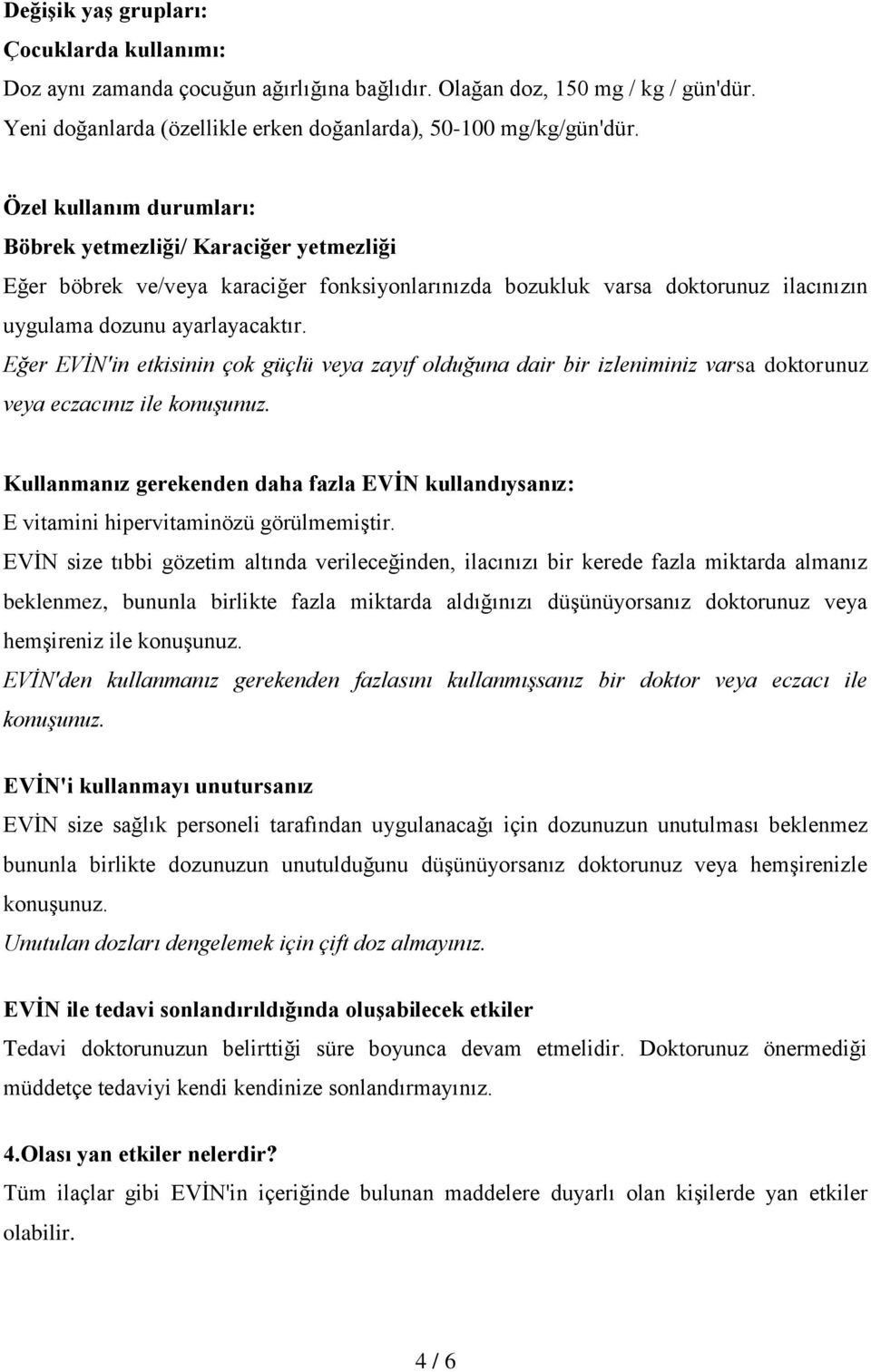 Değişik yaş grupları:
Çocuklarda kullanımı:
Doz aynı zamanda çocuğun ağırlığına bağlıdır. Olağan doz, 150 mg / kg / gün'dür. Yeni doğanlarda (özellikle erken doğanlarda), 50-100 mg/kg/gün'dür.

Özel kullanım durumları:
Böbrek yetmezliği/ Karaciğer yetmezliği
Eğer böbrek ve/veya karaciğer fonksiyonlarınızda bozukluk varsa doktorunuz ilacınızın uygulama dozunu ayarlayacaktır.
Eğer EVİN'in etkisinin çok güçlü veya zayıf olduğuna dair bir izleniminiz varsa doktorunuz veya eczacınız ile konuşunuz.

Kullanmanız gerekenden daha fazla EVİN kullandıysanız:
E vitamini hipervitaminözü görülmemiştir.
EVİN size tıbbi gözetim altında verileceğinden, ilacınızı bir kerede fazla miktarda almanız beklenmez, bununla birlikte fazla miktarda aldığınızı düşünüyorsanız doktorunuz veya hemşireniz ile konuşunuz.
EVİN'den kullanmanız gerekenden fazlasını kullanmışsanız bir doktor veya eczacı ile konuşunuz.

EVİN'i kullanmayı unutursanız
EVİN size sağlık personeli tarafından uygulanacağı için dozunuzun unutulması beklenmez bununla birlikte dozunuzun unutulduğunu düşünüyorsanız doktorunuz veya hemşirenizle konuşunuz.
Unutulan dozları dengelemek için çift doz almayınız.

EVİN ile tedavi sonlandırıldığında oluşabilecek etkiler
Tedavi doktorunuzun belirttiği süre boyunca devam etmelidir. Doktorunuz önermediği müddetçe tedaviyi kendi kendinize sonlandırmayınız.

4.Olası yan etkiler nelerdir?
Tüm ilaçlar gibi EVİN'in içeriğinde bulunan maddelere duyarlı olan kişilerde yan etkiler olabilir.

4 / 6